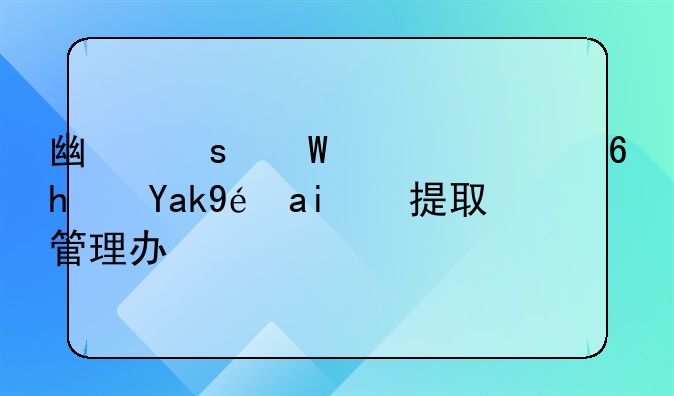 幽 s W 6
h Yak9é ai 提取
管理办